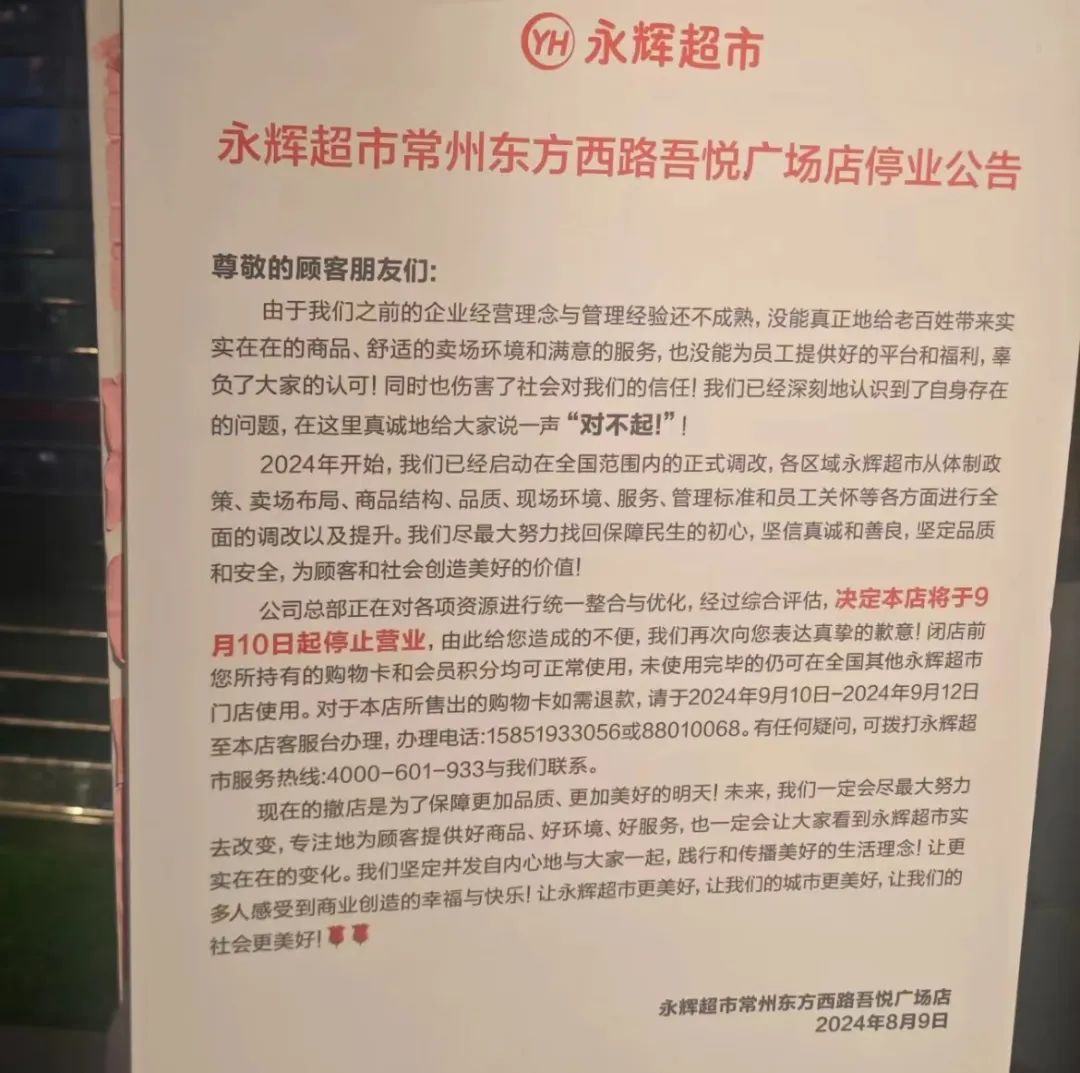 YH 永辉超市

永辉超市常州东方西路吾悦广场店停业公告

尊敬的顾客朋友们:

由于我们之前的企业经营理念与管理经验还不成熟，没能真正地给老百姓带来实实在在的商品、舒适的卖场环境和满意的服务，也没能为员工提供好的平台和福利，辜负了大家的认可！同时也伤害了社会对我们的信任！我们已经深刻地认识到了自身存在的问题，在这里真诚地给大家说一声“对不起!”！

2024年开始，我们已经启动在全国范围内的正式调改，各区域永辉超市从体制政策、卖场布局、商品结构、品质、现场环境、服务、管理标准和员工关怀等各方面进行全面的调改以及提升。我们尽最大努力找回保障民生的初心，坚信真诚和善良，坚定品质和安全，为顾客和社会创造美好的价值！

公司总部正在对各项资源进行统一整合与优化，经过综合评估，决定本店将于9月10日起停止营业，由此给您造成的不便，我们再次向您表达真挚的歉意！闭店前您所持有的购物卡和会员积分均可正常使用，未使用完毕的仍可在全国其他永辉超市门店使用。对于本店所售出的购物卡如需退款，请于2024年9月10日-2024年9月12日至本店客服台办理，办理电话:15851933056或88010068。有任何疑问，可拨打永辉超市服务热线:4000-601-933与我们联系。

现在的撤店是为了保障更加品质、更加美好的明天！未来，我们一定会尽最大努力去改变，专注地为顾客提供好商品、好环境、好服务，也一定会让大家看到永辉超市实实在在的变化。我们坚定并发自内心地与大家一起，践行和传播美好的生活理念！让更多人感受到商业创造的幸福与快乐！让永辉超市更美好，让我们的城市更美好，让我们的社会更美好！

永辉超市常州东方西路吾悦广场店
2024年8月9日